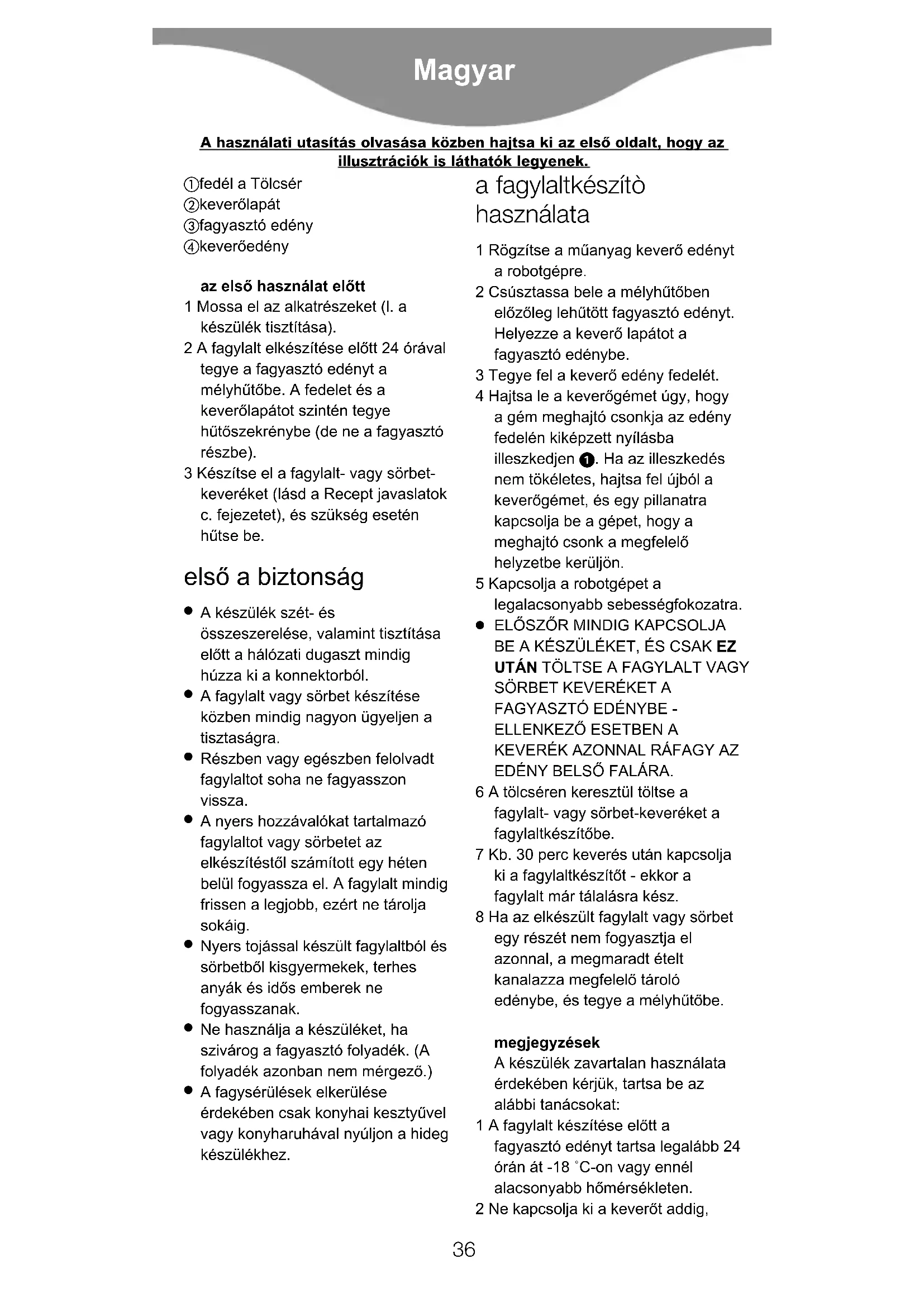 Magyar

A használati utasítás olvasása közben hajtsa ki az első oldalt, hogy az illusztrációk is láthatók legyenek.

①fedél a Tölcsér
②keverőlapát
③fagyasztó edény
④keverőedény

az első használat előtt
1 Mossa el az alkatrészeket (l. a készülék tisztítása).
2 A fagylalt elkészítése előtt 24 órával tegye a fagyasztó edényt a mélyhűtőbe. A fedelet és a keverőlapátot szintén tegye hűtőszekrénybe (de ne a fagyasztó részbe).
3 Készítse el a fagylalt- vagy sörbet-keveréket (lásd a Recept javaslatok c. fejezetet), és szükség esetén hűtse be.

első a biztonság
● A készülék szét- és összeszerelése, valamint tisztítása előtt a hálózati dugaszt mindig húzza ki a konnektorból.
● A fagylalt vagy sörbet készítése közben mindig nagyon ügyeljen a tisztaságra.
● Részben vagy egészben felolvadt fagylaltot soha ne fagyasszon vissza.
● A nyers hozzávalókat tartalmazó fagylaltot vagy sörbetet az elkészítéstől számított egy héten belül fogyassza el. A fagylalt mindig frissen a legjobb, ezért ne tárolja sokáig.
● Nyers tojással készült fagylaltból és sörbetből kisgyermekek, terhes anyák és idős emberek ne fogyasszanak.
● Ne használja a készüléket, ha szivárog a fagyasztó folyadék. (A folyadék azonban nem mérgező.)
● A fagysérülések elkerülése érdekében csak konyhai kesztyűvel vagy konyharuhával nyúljon a hideg készülékhez.

a fagylaltkészítò használata
1 Rögzítse a műanyag keverő edényt a robotgépre.
2 Csúsztassa bele a mélyhűtőben előzőleg lehűtött fagyasztó edényt. Helyezze a keverő lapátot a fagyasztó edénybe.
3 Tegye fel a keverő edény fedelét.
4 Hajtsa le a keverőgémet úgy, hogy a gém meghajtó csonkja az edény fedelén kiképzett nyílásba illeszkedjen ❶. Ha az illeszkedés nem tökéletes, hajtsa fel újból a keverőgémet, és egy pillanatra kapcsolja be a gépet, hogy a meghajtó csonk a megfelelő helyzetbe kerüljön.
5 Kapcsolja a robotgépet a legalacsonyabb sebességfokozatra.
● ELŐSZŐR MINDIG KAPCSOLJA BE A KÉSZÜLÉKET, ÉS CSAK EZ UTÁN TÖLTSE A FAGYLALT VAGY SÖRBET KEVERÉKET A FAGYASZTÓ EDÉNYBE - ELLENKEZŐ ESETBEN A KEVERÉK AZONNAL RÁFAGY AZ EDÉNY BELSŐ FALÁRA.
6 A tölcséren keresztül töltse a fagylalt- vagy sörbet-keveréket a fagylaltkészítőbe.
7 Kb. 30 perc keverés után kapcsolja ki a fagylaltkészítőt - ekkor a fagylalt már tálalásra kész.
8 Ha az elkészült fagylalt vagy sörbet egy részét nem fogyasztja el azonnal, a megmaradt ételt kanalazza megfelelő tároló edénybe, és tegye a mélyhűtőbe.

megjegyzések
A készülék zavartalan használata érdekében kérjük, tartsa be az alábbi tanácsokat:
1 A fagylalt készítése előtt a fagyasztó edényt tartsa legalább 24 órán át -18 °C-on vagy ennél alacsonyabb hőmérsékleten.
2 Ne kapcsolja ki a keverőt addig,

36